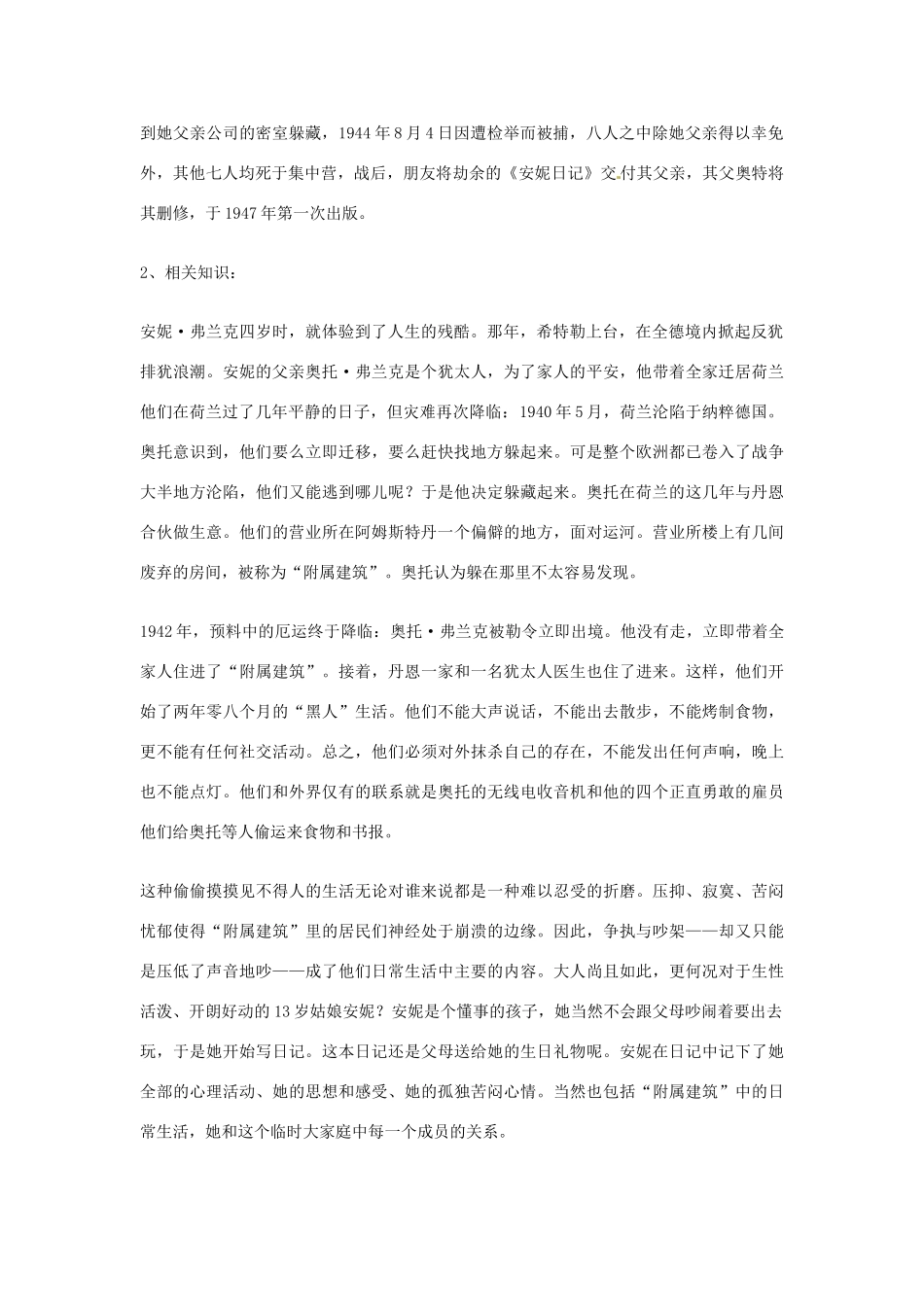 到她父亲公司的密室躲藏，1944年8月4日因遭检举而被捕，八人之中除她父亲得以幸免外，其他七人均死于集中营，战后，朋友将劫余的《安妮日记》交付其父亲，其父奥特将其删修，于1947年第一次出版。

2、相关知识：

安妮·弗兰克四岁时，就体验到了人生的残酷。那年，希特勒上台，在全德境内掀起反犹排犹浪潮。安妮的父亲奥托·弗兰克是个犹太人，为了家人的平安，他带着全家迁居荷兰他们在荷兰过了几年平静的日子，但灾难再次降临：1940年5月，荷兰沦陷于纳粹德国。奥托意识到，他们要么立即迁移，要么赶快找地方躲起来。可是整个欧洲都已卷入了战争大半地方沦陷，他们又能逃到哪儿呢？于是他决定躲藏起来。奥托在荷兰的这几年与丹恩合伙做生意。他们的营业所在阿姆斯特丹一个偏僻的地方，面对运河。营业所楼上有几间废弃的房间，被称为“附属建筑”。奥托认为躲在那里不太容易发现。

1942年，预料中的厄运终于降临：奥托·弗兰克被勒令立即出境。他没有走，立即带着全家人住进了“附属建筑”。接着，丹恩一家和一名犹太人医生也住了进来。这样，他们开始了两年零八个月的“黑人”生活。他们不能大声说话，不能出去散步，不能烤制食物，更不能有任何社交活动。总之，他们必须对外抹杀自己的存在，不能发出任何声响，晚上也不能点灯。他们和外界仅有的联系就是奥托的无线电收音机和他的四个正直勇敢的雇员他们给奥托等人偷运来食物和书报。

这种偷偷摸摸见不得人的生活无论对谁来说都是一种难以忍受的折磨。压抑、寂寞、苦闷忧郁使得“附属建筑”里的居民们神经处于崩溃的边缘。因此，争执与吵架——却又只能是压低了声音地吵——成了他们日常生活中主要的内容。大人尚且如此，更何况对于生性活泼、开朗好动的13岁姑娘安妮？安妮是个懂事的孩子，她当然不会跟父母吵闹着要出去玩，于是她开始写日记。这本日记还是父母送给她的生日礼物呢。安妮在日记中记下了她全部的心理活动、她的思想和感受、她的孤独苦闷心情。当然也包括“附属建筑”中的日常生活，她和这个临时大家庭中每一个成员的关系。